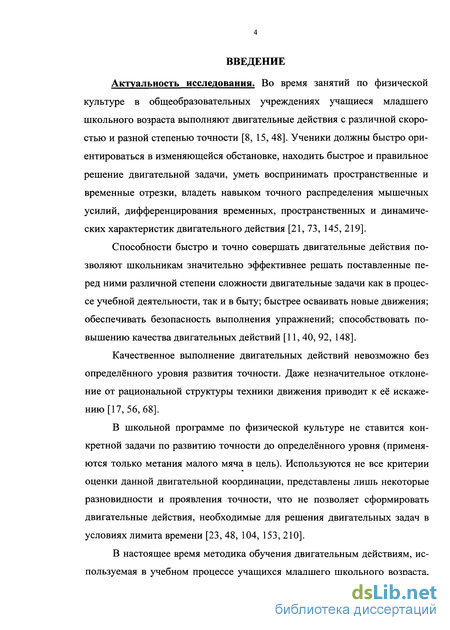 4

ВВЕДЕНИЕ

Актуальность исследования. Во время занятий по физической культуре в общеобразовательных учреждениях учащиеся младшего школьного возраста выполняют двигательные действия с различной скоростью и разной степенью точности [8, 15, 48]. Ученики должны быстро ориентироваться в изменяющейся обстановке, находить быстрое и правильное решение двигательной задачи, уметь воспринимать пространственные и временные отрезки, владеть навыком точного распределения мышечных усилий, дифференцирования временных, пространственных и динамических характеристик двигательного действия [21, 73, 145, 219].

Способности быстро и точно совершать двигательные действия позволяют школьникам значительно эффективнее решать поставленные перед ними различной степени сложности двигательные задачи как в процессе учебной деятельности, так и в быту; быстрее осваивать новые движения; обеспечивать безопасность выполнения упражнений; способствовать повышению качества двигательных действий [11, 40, 92, 148].

Качественное выполнение двигательных действий невозможно без определённого уровня развития точности. Даже незначительное отклонение от рациональной структуры техники движения приводит к её искажению [17, 56, 68].

В школьной программе по физической культуре не ставится конкретной задачи по развитию точности до определённого уровня (применяются только метания малого мяча в цель). Используются не все критерии оценки данной двигательной координации, представлены лишь некоторые разновидности и проявления точности, что не позволяет сформировать двигательные действия, необходимые для решения двигательных задач в условиях лимита времени [23, 48, 104, 153, 210].

В настоящее время методика обучения двигательным действиям, используемая в учебном процессе учащихся младшего школьного возраста.

dsLib.net
библиотека диссертаций